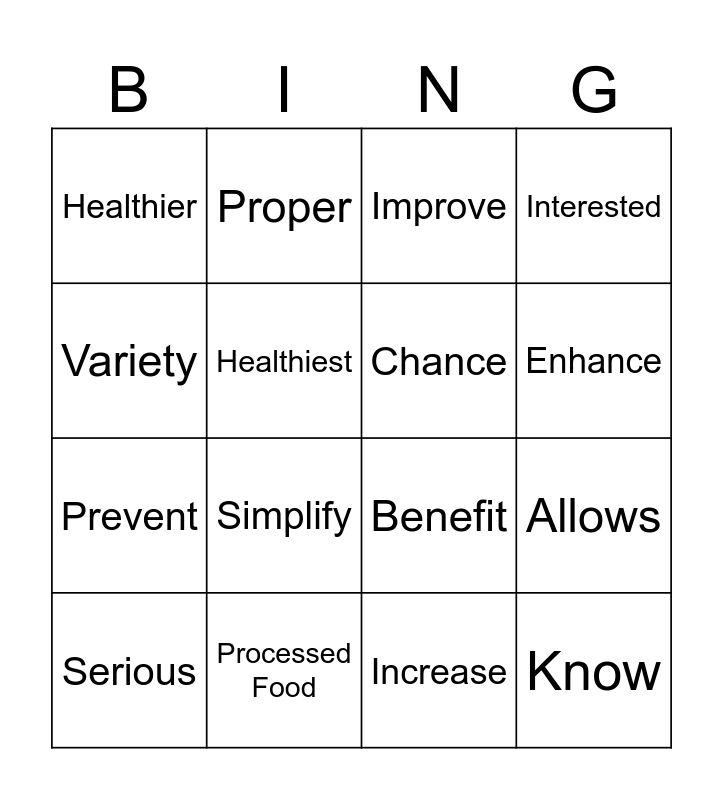 | B | I | N | G |
|---|---|---|---|
| Healthier | Proper | Improve | Interested |
| Variety | Healthiest | Chance | Enhance |
| Prevent | Simplify | Benefit | Allows |
| Serious | Processed Food | Increase | Know |